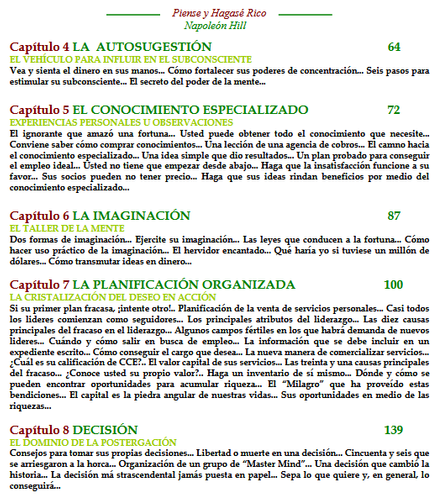 Piense y Hagasé Rico
Napoleón Hill

Capítulo 4 LA AUTOSUGESTIÓN 64
EL VEHÍCULO PARA INFLUIR EN EL SUBCONSCIENTE
Vea y sienta el dinero en sus manos... Cómo fortalecer sus poderes de concentración... Seis pasos para estimular su subconsciente... El secreto del poder de la mente...

Capítulo 5 EL CONOCIMIENTO ESPECIALIZADO 72
EXPERIENCIAS PERSONALES U OBSERVACIONES
El ignorante que amazó una fortuna... Usted puede obtener todo el conocimiento que necesite... Conviene saber cómo comprar conocimientos... Una lección de una agencia de cobros... El camno hacia el conocimiento especializado... Una idea simple que dio resultados... Un plan probado para conseguir el empleo ideal... Usted no tiene que empezar desde abajo... Haga que la insatisfacción funcione a su favor... Sus socios pueden no tener precio... Haga que sus ideas rindan beneficios por medio del conocimiento especializado...

Capítulo 6 LA IMAGINACIÓN 87
EL TALLER DE LA MENTE
Dos formas de imaginación... Ejercite su imaginación... Las leyes que conducen a la fortuna... Cómo hacer uso práctico de la imaginación... El hervidor encantado... Qué haría yo si tuviese un millón de dólares... Cómo transmutar ideas en dinero...

Capítulo 7 LA PLANIFICACIÓN ORGANIZADA 100
LA CRISTALIZACIÓN DEL DESEO EN ACCIÓN
Si su primer plan fracasa, ¡intente otro!... Planificación de la venta de servicios personales... Casi todos los líderes comienzan como seguidores... Los principales atributos del liderazgo... Las diez causas principales del fracaso en el liderazgo... Algunos campos fértiles en los que habrá demanda de nuevos líderes... Cuándo y cómo salir en busca de empleo... La información que se debe incluir en un expediente escrito... Cómo conseguir el cargo que desea... La nueva manera de comercializar servicios... ¿Cuál es su calificación de CCE?.. El valor capital de sus servicios... Las treinta y una causas principales del fracaso... ¿Conoce usted su propio valor?.. Haga un inventario de sí mismo... Dónde y cómo se pueden encontrar oportunidades para acumular riqueza... El "Milagro" que ha proveído estas bendiciones... El capital es la piedra angular de nuestras vidas... Sus oportunidades en medio de las riquezas...

Capítulo 8 DECISIÓN 139
EL DOMINIO DE LA POSTERGACIÓN
Consejos para tomar sus propias decisiones... Libertad o muerte en una decisión... Cincuenta y seis que se arriesgaron a la horca... Organización de un grupo de "Master Mind"... Una decisión que cambió la historia... La decisión má strascendental jamás puesta en papel... Sepa lo que quiere y, en general, lo conseguirá...